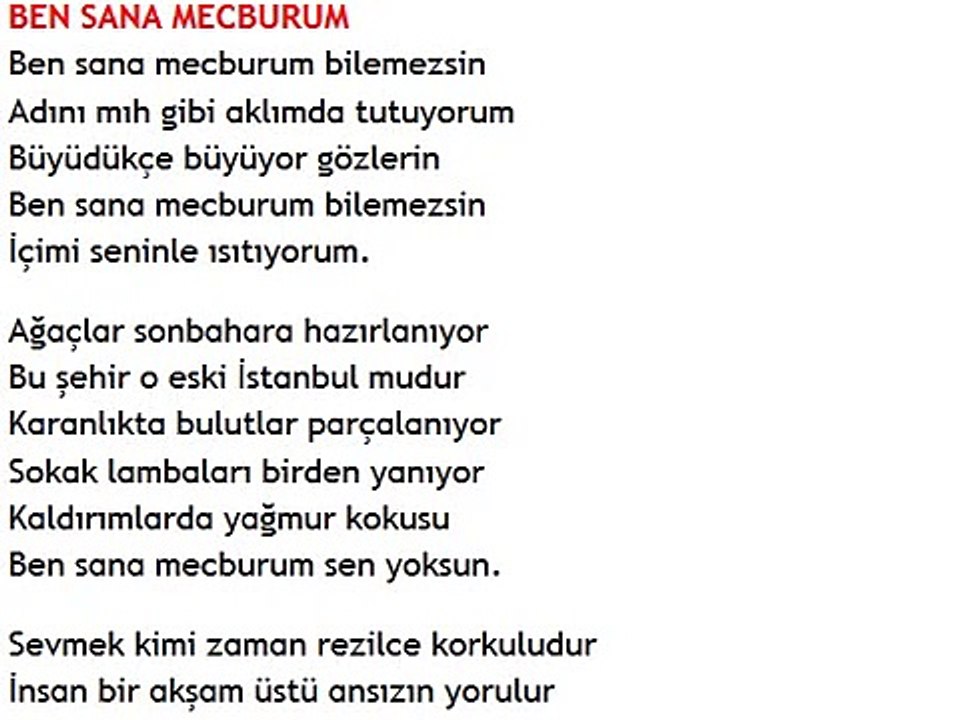 BEN SANA MECBURUM
Ben sana mecburum bilemezsin
Adını mıh gibi aklımda tutuyorum
Büyüdükçe büyüyor gözlerin
Ben sana mecburum bilemezsin
İçimi seninle ısıtıyorum.

Ağaçlar sonbahara hazırlanıyor
Bu şehir o eski İstanbul mudur
Karanlıkta bulutlar parçalanıyor
Sokak lambaları birden yanıyor
Kaldırımlarda yağmur kokusu
Ben sana mecburum sen yoksun.

Sevmek kimi zaman rezilce korkuludur
İnsan bir akşam üstü ansızın yorulur